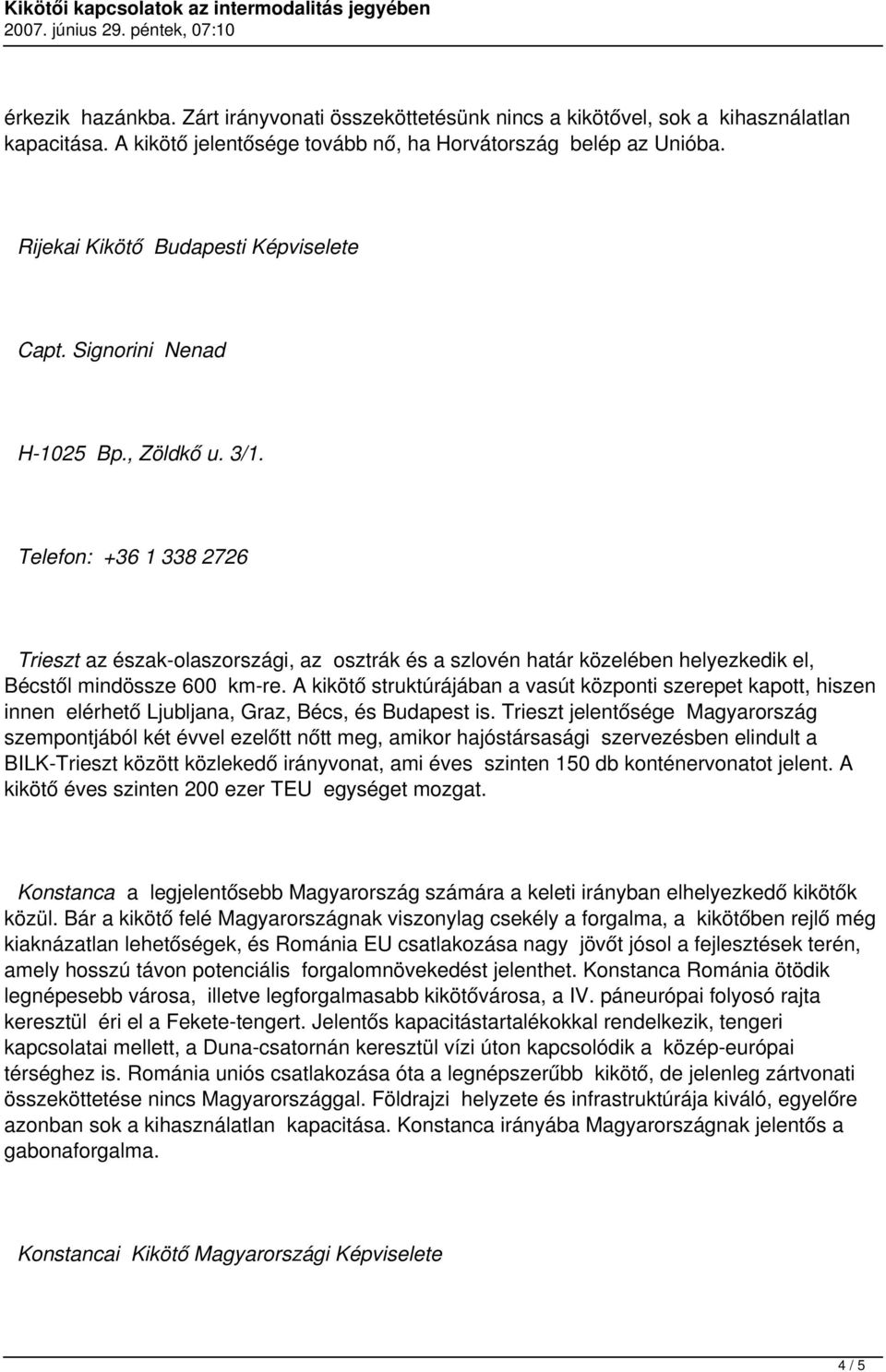 Kikötői kapcsolatok az intermodalitás jegyében
2007. június 29. péntek, 07:10

érkezik hazánkba. Zárt irányvonati összeköttetésünk nincs a kikötővel, sok a kihasználatlan kapacitása. A kikötő jelentősége tovább nő, ha Horvátország belép az Unióba.

Rijekai Kikötő Budapesti Képviselete

Capt. Signorini Nenad

H-1025 Bp., Zöldkő u. 3/1.

Telefon: +36 1 338 2726

Trieszt az észak-olaszországi, az osztrák és a szlovén határ közelében helyezkedik el, Bécstől mindössze 600 km-re. A kikötő struktúrájában a vasút központi szerepet kapott, hiszen innen elérhető Ljubljana, Graz, Bécs, és Budapest is. Trieszt jelentősége Magyarország szempontjából két évvel ezelőtt nőtt meg, amikor hajóstársasági szervezésben elindult a BILK-Trieszt között közlekedő irányvonat, ami éves szinten 150 db konténervonatot jelent. A kikötő éves szinten 200 ezer TEU egységet mozgat.

Konstanca a legjelentősebb Magyarország számára a keleti irányban elhelyezkedő kikötők közül. Bár a kikötő felé Magyarországnak viszonylag csekély a forgalma, a kikötőben rejlő még kiaknázatlan lehetőségek, és Románia EU csatlakozása nagy jövőt jósol a fejlesztések terén, amely hosszú távon potenciális forgalomnövekedést jelenthet. Konstanca Románia ötödik legnépesebb városa, illetve legforgalmasabb kikötővárosa, a IV. páneurópai folyosó rajta keresztül éri el a Fekete-tengert. Jelentős kapacitástartalékokkal rendelkezik, tengeri kapcsolatai mellett, a Duna-csatornán keresztül vízi úton kapcsolódik a közép-európai térséghez is. Románia uniós csatlakozása óta a legnépszerűbb kikötő, de jelenleg zártvonati összeköttetése nincs Magyarországgal. Földrajzi helyzete és infrastruktúrája kiváló, egyelőre azonban sok a kihasználatlan kapacitása. Konstanca irányába Magyarországnak jelentős a gabonaforgalma.

Konstancai Kikötő Magyarországi Képviselete

4 / 5